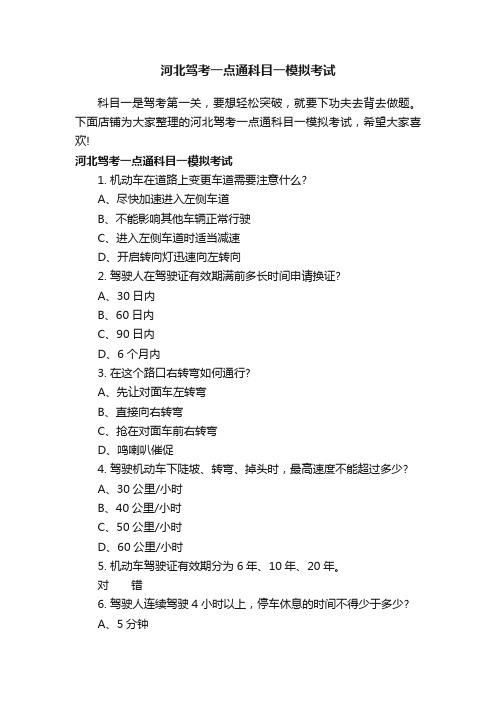 河北驾考一点通科目一模拟考试

科目一是驾考第一关，要想轻松突破，就要下功夫去背去做题。下面店铺为大家整理的河北驾考一点通科目一模拟考试，希望大家喜欢!

河北驾考一点通科目一模拟考试

1. 机动车在道路上变更车道需要注意什么?

A、尽快加速进入左侧车道

B、不能影响其他车辆正常行驶

C、进入左侧车道时适当减速

D、开启转向灯迅速向左转向

2. 驾驶人在驾驶证有效期满前多长时间申请换证?

A、30 日内

B、60 日内

C、90 日内

D、6 个月内

3. 在这个路口右转弯如何通行?

A、先让对面车左转弯

B、直接向右转弯

C、抢在对面车前右转弯

D、鸣喇叭催促

4. 驾驶机动车下陡坡、转弯、掉头时，最高速度不能超过多少?

A、30 公里/小时

B、40 公里/小时

C、50 公里/小时

D、60 公里/小时

5. 机动车驾驶证有效期分为 6 年、10 年、20 年。

对 错

6. 驾驶人连续驾驶 4 小时以上，停车休息的时间不得少于多少?

A、5 分钟